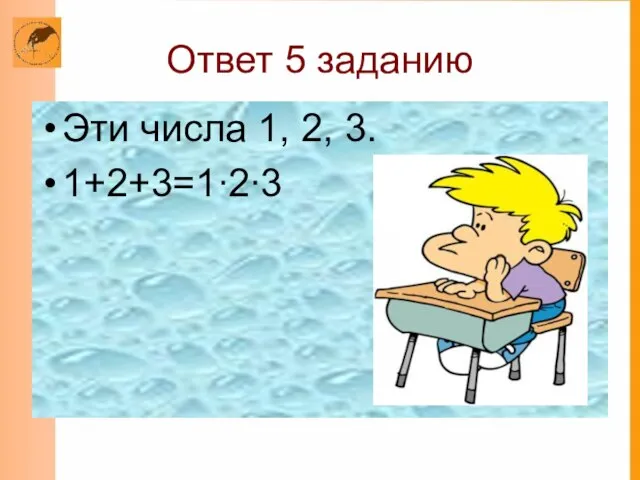 Ответ 5 заданию

• Эти числа 1, 2, 3.

• $1+2+3=1\cdot2\cdot3$